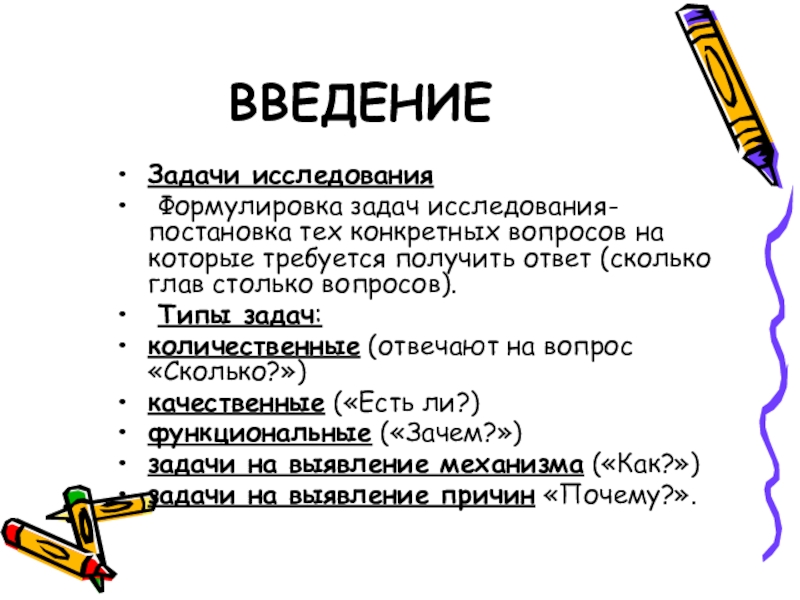 ВВЕДЕНИЕ

• Задачи исследования
• Формулировка задач исследования-постановка тех конкретных вопросов на которые требуется получить ответ (сколько глав столько вопросов).
• Типы задач:
• количественные (отвечают на вопрос «Сколько?»)
• качественные («Есть ли?)
• функциональные («Зачем?»)
• задачи на выявление механизма («Как?»)
• задачи на выявление причин «Почему?».